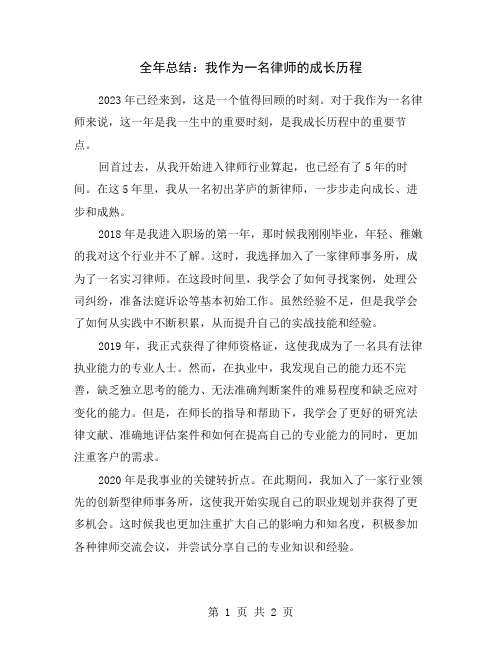 全年总结：我作为一名律师的成长历程

2023年已经来到，这是一个值得回顾的时刻。对于我作为一名律师来说，这一年是我一生中的重要时刻，是我成长历程中的重要节点。

回首过去，从我开始进入律师行业算起，也已经有了5年的时间。在这5年里，我从一名初出茅庐的新律师，一步步走向成长、进步和成熟。

2018年是我进入职场的第一年，那时候我刚刚毕业，年轻、稚嫩的我对这个行业并不了解。这时，我选择加入了一家律师事务所，成为了一名实习律师。在这段时间里，我学会了如何寻找案例，处理公司纠纷，准备法庭诉讼等基本初始工作。虽然经验不足，但是我学会了如何从实践中不断积累，从而提升自己的实战技能和经验。

2019年，我正式获得了律师资格证，这使我成为了一名具有法律执业能力的专业人士。然而，在执业中，我发现自己的能力还不完善，缺乏独立思考的能力、无法准确判断案件的难易程度和缺乏应对变化的能力。但是，在师长的指导和帮助下，我学会了更好的研究法律文献、准确地评估案件和如何在提高自己的专业能力的同时，更加注重客户的需求。

2020年是我事业的关键转折点。在此期间，我加入了一家行业领先的创新型律师事务所，这使我开始实现自己的职业规划并获得了更多机会。这时候我也更加注重扩大自己的影响力和知名度，积极参加各种律师交流会议，并尝试分享自己的专业知识和经验。

第 1 页 共 2 页